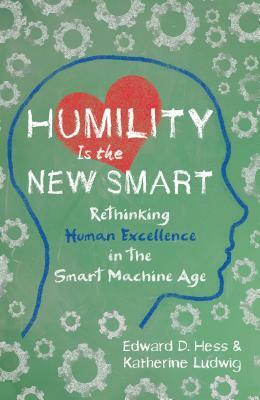 HUMILITY
Is the
NEW SMART

Rethinking
Human Excellence
in the
Smart Machine Age

Edward D. Hess &
Katherine Ludwig